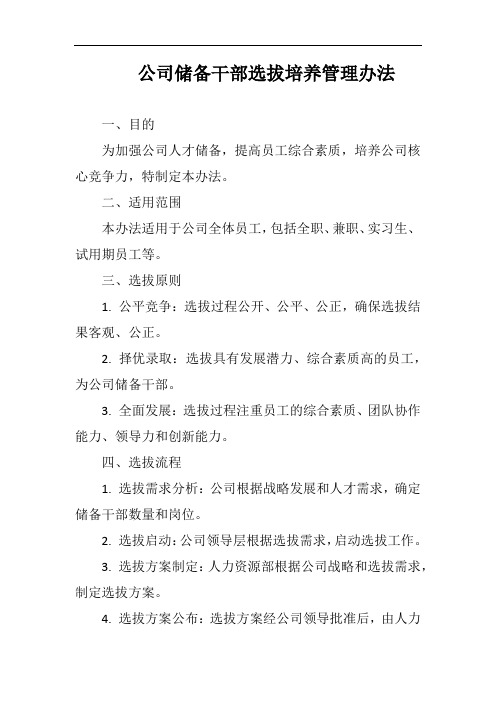 公司储备干部选拔培养管理办法

一、目的

为加强公司人才储备，提高员工综合素质，培养公司核心竞争力，特制定本办法。

二、适用范围

本办法适用于公司全体员工，包括全职、兼职、实习生、试用期员工等。

三、选拔原则

1. 公平竞争：选拔过程公开、公平、公正，确保选拔结果客观、公正。

2. 择优录取：选拔具有发展潜力、综合素质高的员工，为公司储备干部。

3. 全面发展：选拔过程注重员工的综合素质、团队协作能力、领导力和创新能力。

四、选拔流程

1. 选拔需求分析：公司根据战略发展和人才需求，确定储备干部数量和岗位。

2. 选拔启动：公司领导层根据选拔需求，启动选拔工作。

3. 选拔方案制定：人力资源部根据公司战略和选拔需求，制定选拔方案。

4. 选拔方案公布：选拔方案经公司领导批准后，由人力